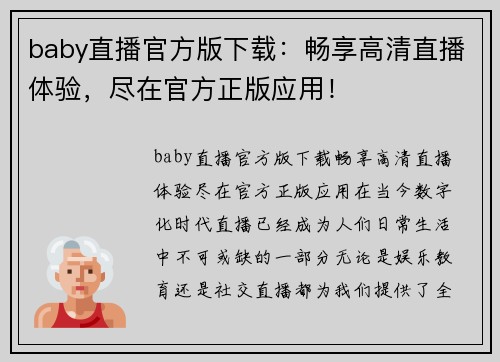 baby直播官方版下载：畅享高清直播体验，尽在官方正版应用！

baby直播官方版下载畅享高清直播体验尽在官方正版应用在当今数字化时代直播已经成为人们日常生活中不可或缺的一部分无论是娱乐教育还是社交直播都为我们提供了全